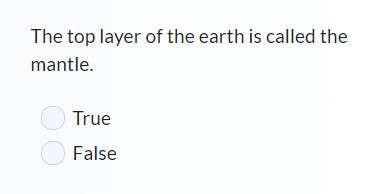 The top layer of the earth is called the mantle.

True

False